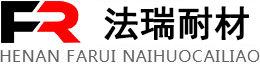 FR 法瑞耐材
HENAN FARUI NAIHUOCAILIAO